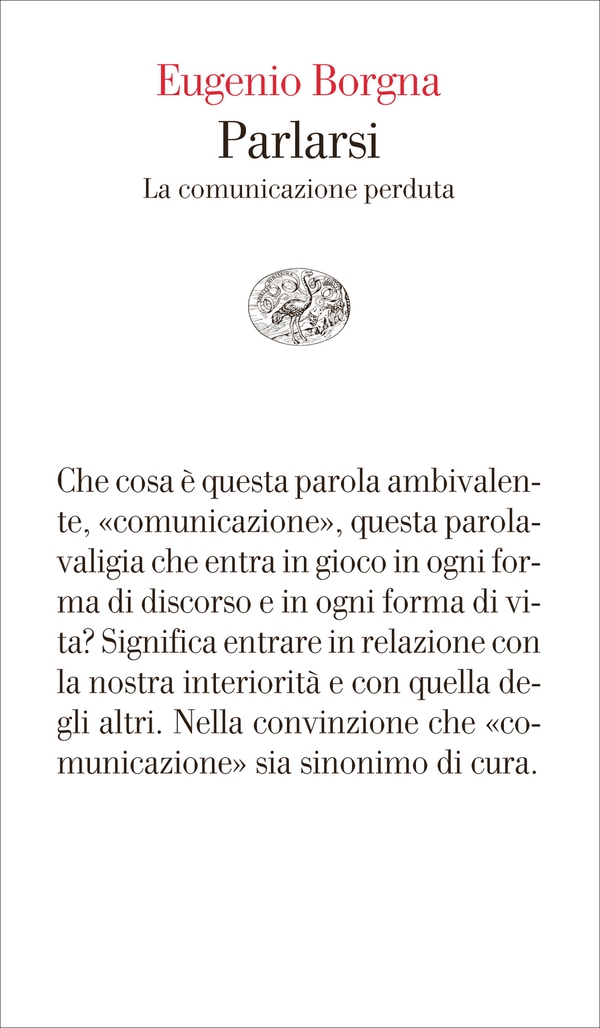 Eugenio Borgna
Parlarsi
La comunicazione perduta

Che cosa è questa parola ambivalente, «comunicazione», questa parola-valigia che entra in gioco in ogni forma di discorso e in ogni forma di vita? Significa entrare in relazione con la nostra interiorità e con quella degli altri. Nella convinzione che «comunicazione» sia sinonimo di cura.